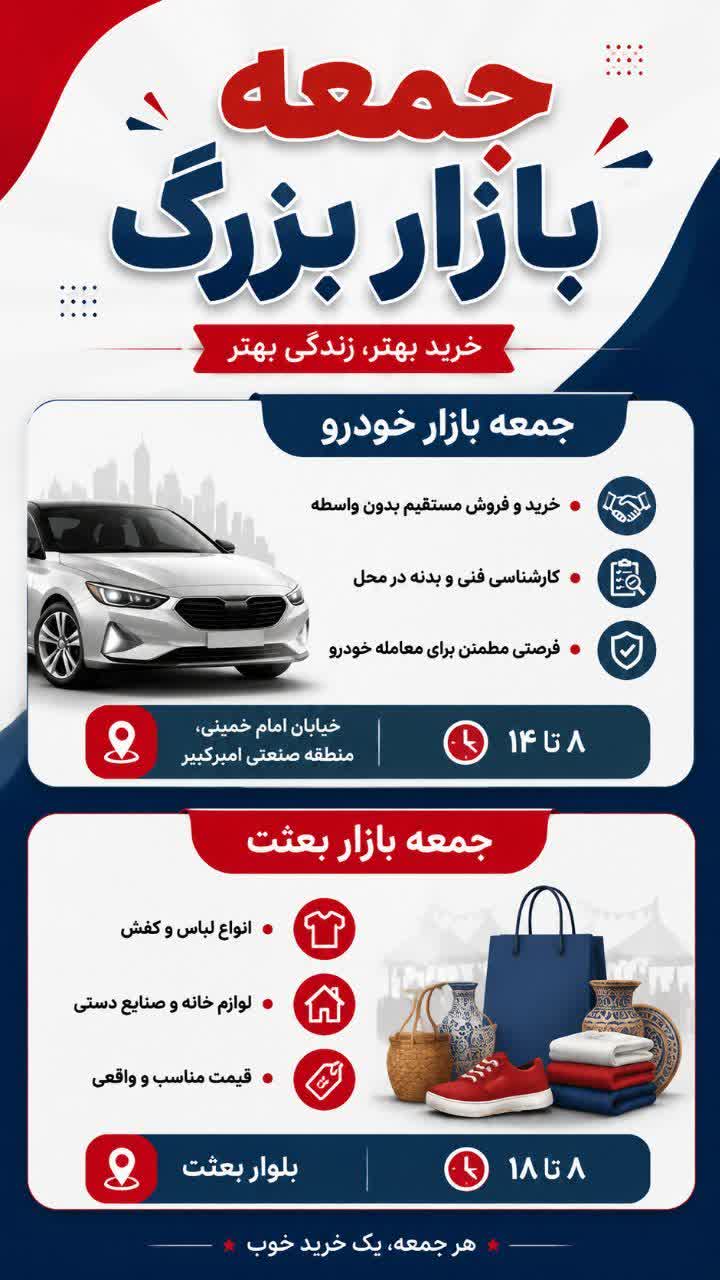 جمعه
بازار بزرگ

خرید بهتر، زندگی بهتر

جمعه بازار خودرو

خرید و فروش مستقیم بدون واسطه

کارشناسی فنی و بدنه در محل

فرصتی مطمئن برای معامله خودرو

۸ تا ۱۴

خیابان امام خمینی، منطقه صنعتی امیرکبیر

جمعه بازار بعثت

انواع لباس و کفش

لوازم خانه و صنایع دستی

قیمت مناسب و واقعی

۸ تا ۱۸

بلوار بعثت

هر جمعه، یک خرید خوب